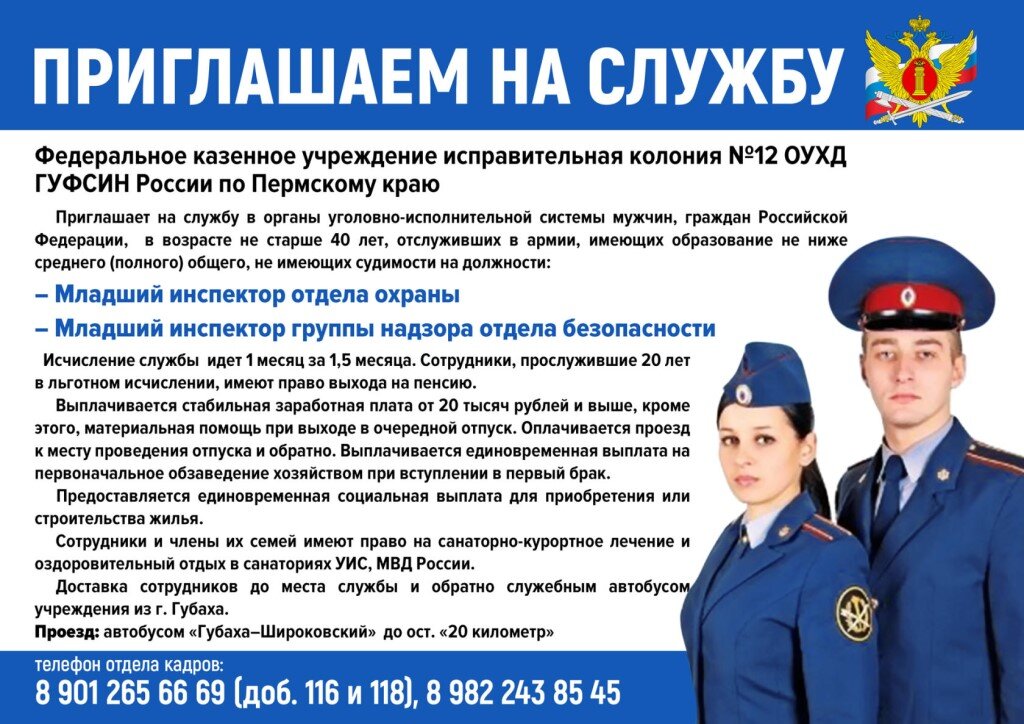 ПРИГЛАШАЕМ НА СЛУЖБУ

Федеральное казенное учреждение исправительная колония №12 ОУХД ГУФСИН России по Пермскому краю

Приглашает на службу в органы уголовно-исполнительной системы мужчин, граждан Российской Федерации, в возрасте не старше 40 лет, отслуживших в армии, имеющих образование не ниже среднего (полного) общего, не имеющих судимости на должности:

– Младший инспектор отдела охраны

– Младший инспектор группы надзора отдела безопасности

Исчисление службы идет 1 месяц за 1,5 месяца. Сотрудники, прослужившие 20 лет в льготном исчислении, имеют право выхода на пенсию.

Выплачивается стабильная заработная плата от 20 тысяч рублей и выше, кроме этого, материальная помощь при выходе в очередной отпуск. Оплачивается проезд к месту проведения отпуска и обратно. Выплачивается единовременная выплата на первоначальное обзаведение хозяйством при вступлении в первый брак.

Предоставляется единовременная социальная выплата для приобретения или строительства жилья.

Сотрудники и члены их семей имеют право на санаторно-курортное лечение и оздоровительный отдых в санаториях УИС, МВД России.

Доставка сотрудников до места службы и обратно служебным автобусом учреждения из г. Губаха.

Проезд: автобусом «Губаха–Широковский» до ост. «20 километр»

телефон отдела кадров:
8 901 265 66 69 (доб. 116 и 118), 8 982 243 85 45